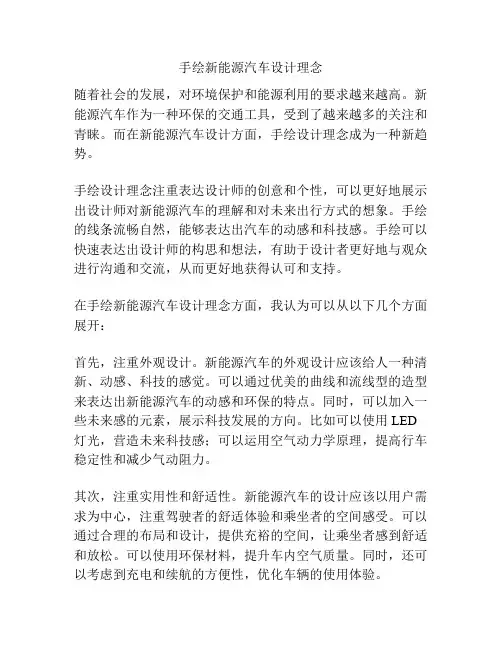 手绘新能源汽车设计理念

随着社会的发展，对环境保护和能源利用的要求越来越高。新能源汽车作为一种环保的交通工具，受到了越来越多的关注和青睐。而在新能源汽车设计方面，手绘设计理念成为一种新趋势。

手绘设计理念注重表达设计师的创意和个性，可以更好地展示出设计师对新能源汽车的理解和对未来出行方式的想象。手绘的线条流畅自然，能够表达出汽车的动感和科技感。手绘可以快速表达出设计师的构思和想法，有助于设计者更好地与观众进行沟通和交流，从而更好地获得认可和支持。

在手绘新能源汽车设计理念方面，我认为可以从以下几个方面展开：

首先，注重外观设计。新能源汽车的外观设计应该给人一种清新、动感、科技的感觉。可以通过优美的曲线和流线型的造型来表达出新能源汽车的动感和环保的特点。同时，可以加入一些未来感的元素，展示科技发展的方向。比如可以使用 LED 灯光，营造未来科技感；可以运用空气动力学原理，提高行车稳定性和减少气动阻力。

其次，注重实用性和舒适性。新能源汽车的设计应该以用户需求为中心，注重驾驶者的舒适体验和乘坐者的空间感受。可以通过合理的布局和设计，提供充裕的空间，让乘坐者感到舒适和放松。可以使用环保材料，提升车内空气质量。同时，还可以考虑到充电和续航的方便性，优化车辆的使用体验。